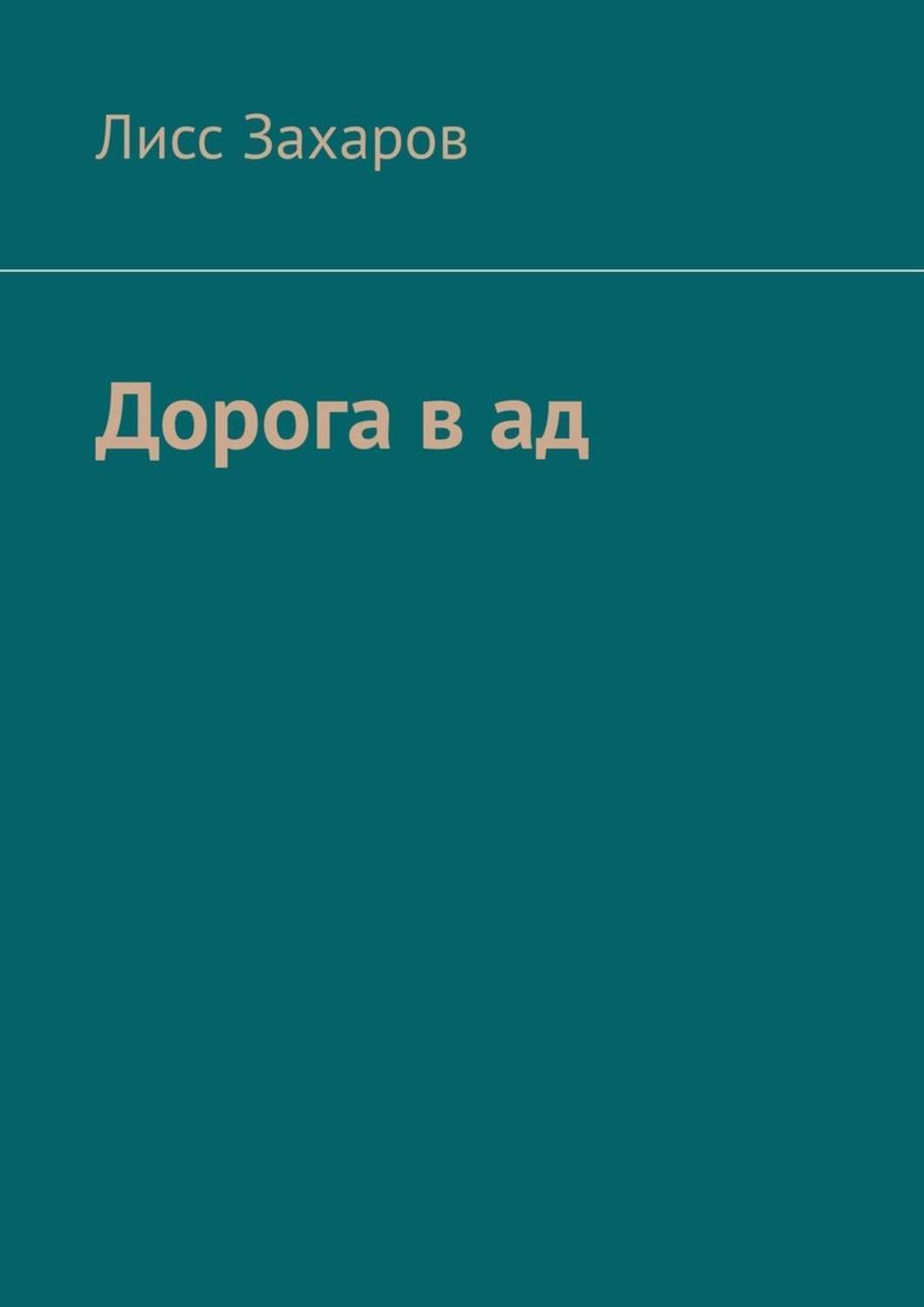 Лисс Захаров

Дорога в ад